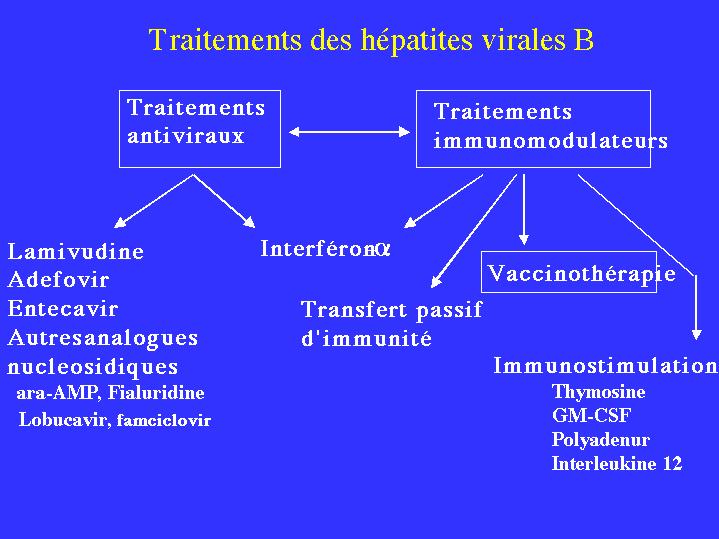 Traitements des hépatites virales B

Traitements antiviraux

Traitements immunomodulateurs

Lamivudine
Adefovir
Entecavir
Autresanalogues nucleosidiques
ara-AMP, Fialuridine
Lobucavir, famciclovir

Interféron$\alpha$

Transfert passif d'immunité

Vaccinothérapie

Immunostimulation
Thymosine
GM-CSF
Polyadenur
Interleukine 12